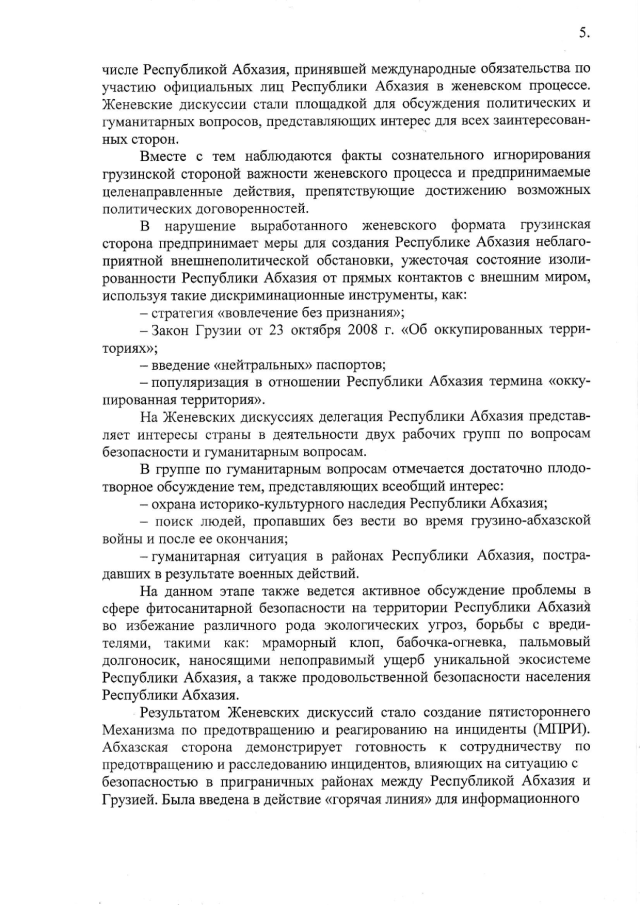 5.

числе Республикой Абхазия, принявшей международные обязательства по участию официальных лиц Республики Абхазия в женевском процессе. Женевские дискуссии стали площадкой для обсуждения политических и гуманитарных вопросов, представляющих интерес для всех заинтересованных сторон.

Вместе с тем наблюдаются факты сознательного игнорирования грузинской стороной важности женевского процесса и предпринимаемые целенаправленные действия, препятствующие достижению возможных политических договоренностей.

В нарушение выработанного женевского формата грузинская сторона предпринимает меры для создания Республике Абхазия неблагоприятной внешнеполитической обстановки, ужесточая состояние изолированности Республики Абхазия от прямых контактов с внешним миром, используя такие дискриминационные инструменты, как:

– стратегия «вовлечение без признания»;

– Закон Грузии от 23 октября 2008 г. «Об оккупированных территориях»;

– введение «нейтральных» паспортов;

– популяризация в отношении Республики Абхазия термина «оккупированная территория».

На Женевских дискуссиях делегация Республики Абхазия представляет интересы страны в деятельности двух рабочих групп по вопросам безопасности и гуманитарным вопросам.

В группе по гуманитарным вопросам отмечается достаточно плодотворное обсуждение тем, представляющих всеобщий интерес:

– охрана историко-культурного наследия Республики Абхазия;

– поиск людей, пропавших без вести во время грузино-абхазской войны и после ее окончания;

– гуманитарная ситуация в районах Республики Абхазия, пострадавших в результате военных действий.

На данном этапе также ведется активное обсуждение проблемы в сфере фитосанитарной безопасности на территории Республики Абхазия во избежание различного рода экологических угроз, борьбы с вредителями, такими как: мраморный клоп, бабочка-огневка, пальмовый долгоносик, наносящими непоправимый ущерб уникальной экосистеме Республики Абхазия, а также продовольственной безопасности населения Республики Абхазия.

Результатом Женевских дискуссий стало создание пятистороннего Механизма по предотвращению и реагированию на инциденты (МПРИ). Абхазская сторона демонстрирует готовность к сотрудничеству по предотвращению и расследованию инцидентов, влияющих на ситуацию с безопасностью в приграничных районах между Республикой Абхазия и Грузией. Была введена в действие «горячая линия» для информационного